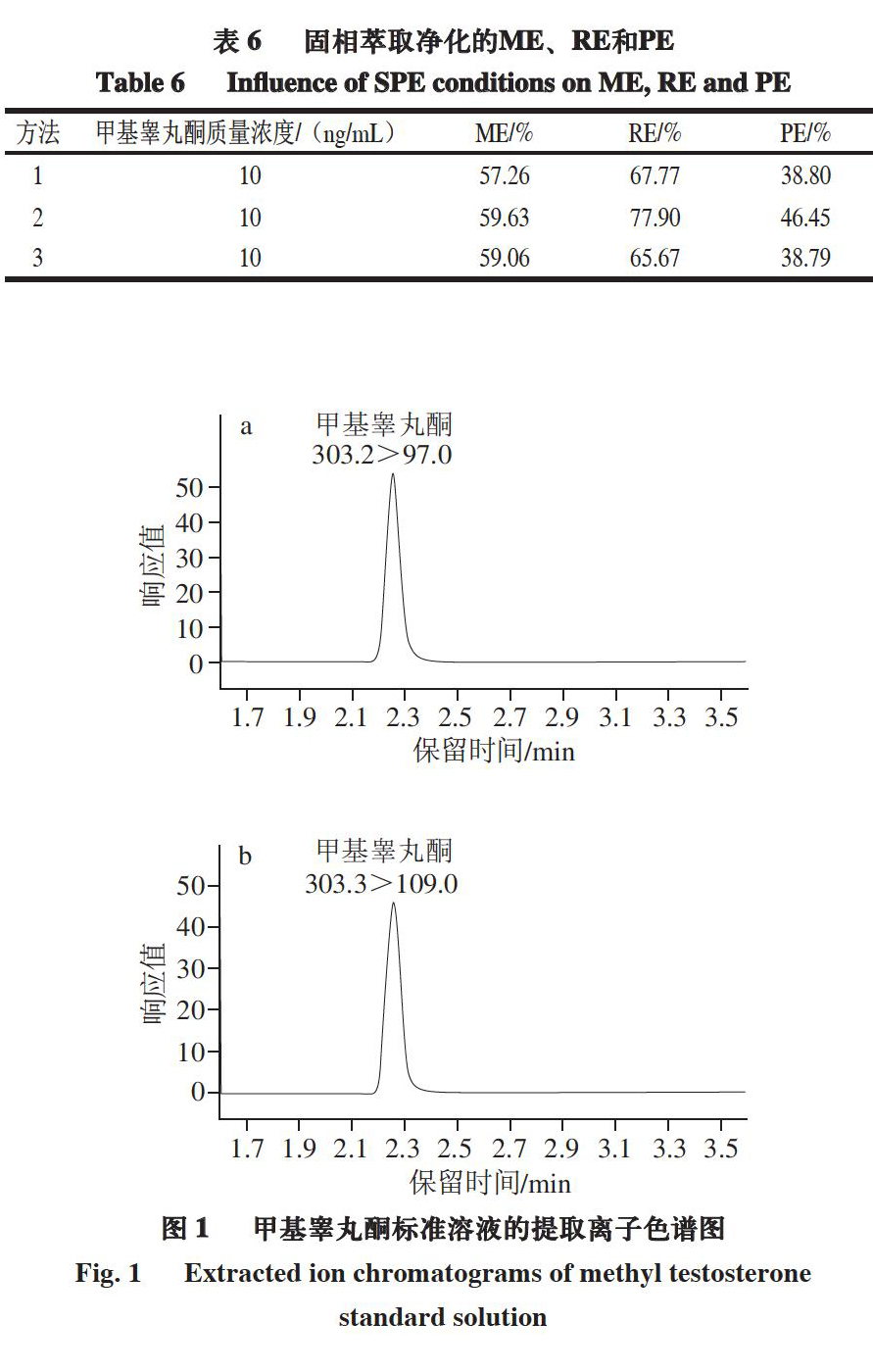 表 6　固相萃取净化的ME、RE和PE
Table 6　Influence of SPE conditions on ME, RE and PE

| 方法 | 甲基睾丸酮质量浓度/（ng/mL） | ME/% | RE/% | PE/% |
|---|---|---|---|---|
| 1 | 10 | 57.26 | 67.77 | 38.80 |
| 2 | 10 | 59.63 | 77.90 | 46.45 |
| 3 | 10 | 59.06 | 65.67 | 38.79 |

a
甲基睾丸酮
303.2＞97.0
响应值
50
40
30
20
10
0
1.7 1.9 2.1 2.3 2.5 2.7 2.9 3.1 3.3 3.5
保留时间/min

b
甲基睾丸酮
303.3＞109.0
响应值
50
40
30
20
10
0
1.7 1.9 2.1 2.3 2.5 2.7 2.9 3.1 3.3 3.5
保留时间/min

图 1　甲基睾丸酮标准溶液的提取离子色谱图
Fig. 1　Extracted ion chromatograms of methyl testosterone standard solution